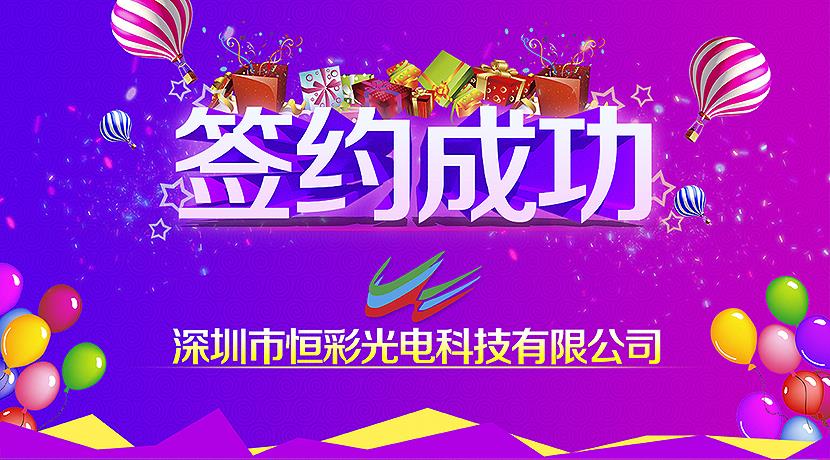 签约成功

深圳市恒彩光电科技有限公司